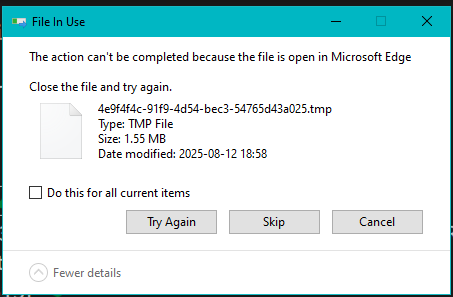 File In Use

The action can't be completed because the file is open in Microsoft Edge

Close the file and try again.

4e9f4f4c-91f9-4d54-bec3-54765d43a025.tmp
Type: TMP File
Size: 1.55 MB
Date modified: 2025-08-12 18:58

Do this for all current items

Try Again
Skip
Cancel

Fewer details